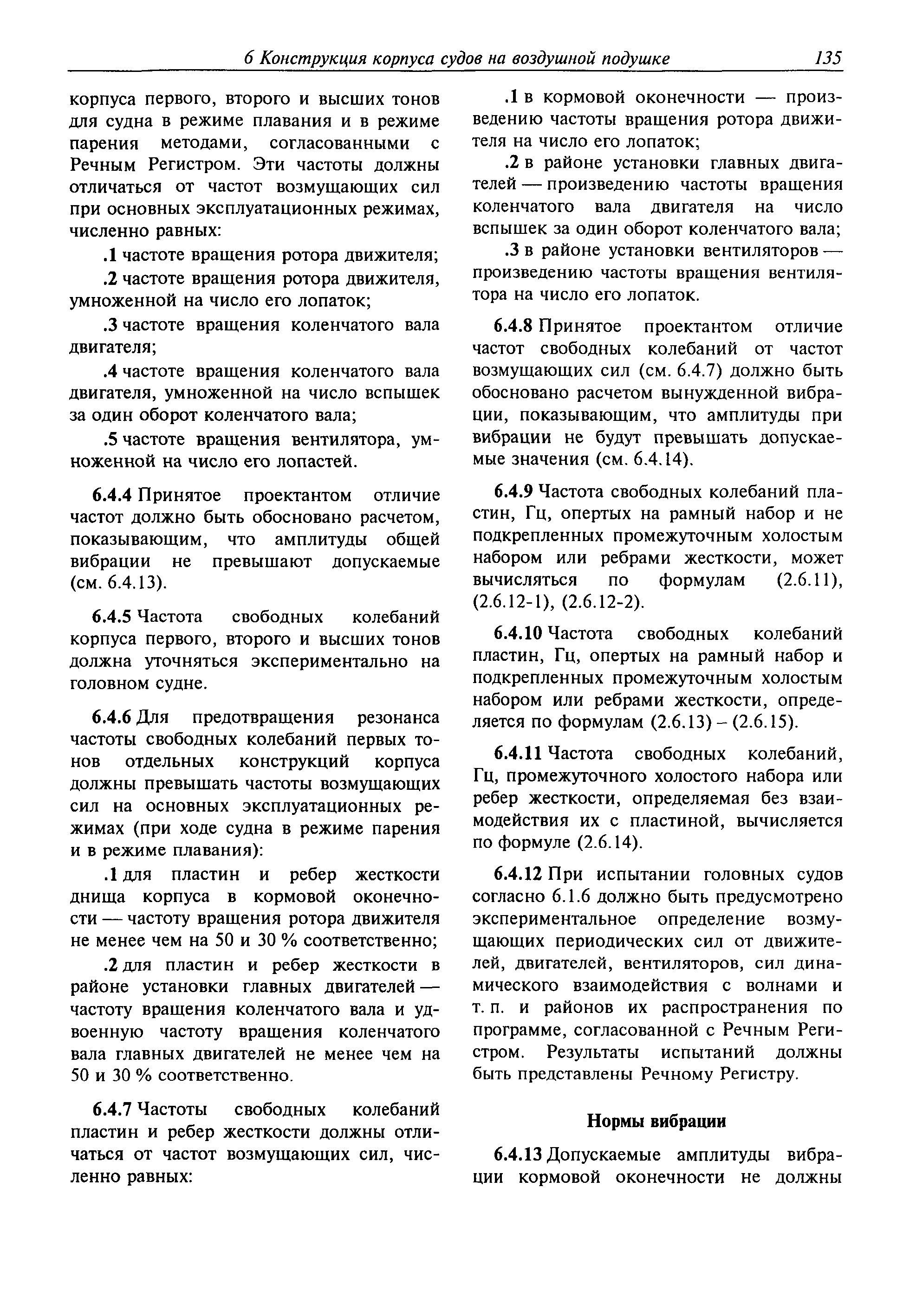 6 Конструкция корпуса судов на воздушной подушке 135

корпуса первого, второго и высших тонов для судна в режиме плавания и в режиме парения методами, согласованными с Речным Регистром. Эти частоты должны отличаться от частот возмущающих сил при основных эксплуатационных режимах, численно равных:

.1 частоте вращения ротора движителя;

.2 частоте вращения ротора движителя, умноженной на число его лопаток;

.3 частоте вращения коленчатого вала двигателя;

.4 частоте вращения коленчатого вала двигателя, умноженной на число вспышек за один оборот коленчатого вала;

.5 частоте вращения вентилятора, умноженной на число его лопастей.

6.4.4 Принятое проектантом отличие частот должно быть обосновано расчетом, показывающим, что амплитуды общей вибрации не превышают допускаемые (см. 6.4.13).

6.4.5 Частота свободных колебаний корпуса первого, второго и высших тонов должна уточняться экспериментально на головном судне.

6.4.6 Для предотвращения резонанса частоты свободных колебаний первых тонов отдельных конструкций корпуса должны превышать частоты возмущающих сил на основных эксплуатационных режимах (при ходе судна в режиме парения и в режиме плавания):

.1 для пластин и ребер жесткости днища корпуса в кормовой оконечности — частоту вращения ротора движителя не менее чем на 50 и 30 % соответственно;

.2 для пластин и ребер жесткости в районе установки главных двигателей — частоту вращения коленчатого вала и удвоенную частоту вращения коленчатого вала главных двигателей не менее чем на 50 и 30 % соответственно.

6.4.7 Частоты свободных колебаний пластин и ребер жесткости должны отличаться от частот возмущающих сил, численно равных:

.1 в кормовой оконечности — произведению частоты вращения ротора движителя на число его лопаток;

.2 в районе установки главных двигателей — произведению частоты вращения коленчатого вала двигателя на число вспышек за один оборот коленчатого вала;

.3 в районе установки вентиляторов — произведению частоты вращения вентилятора на число его лопаток.

6.4.8 Принятое проектантом отличие частот свободных колебаний от частот возмущающих сил (см. 6.4.7) должно быть обосновано расчетом вынужденной вибрации, показывающим, что амплитуды при вибрации не будут превышать допускаемые значения (см. 6.4.14).

6.4.9 Частота свободных колебаний пластин, Гц, опертых на рамный набор и не подкрепленных промежуточным холостым набором или ребрами жесткости, может вычисляться по формулам (2.6.11), (2.6.12-1), (2.6.12-2).

6.4.10 Частота свободных колебаний пластин, Гц, опертых на рамный набор и подкрепленных промежуточным холостым набором или ребрами жесткости, определяется по формулам (2.6.13) – (2.6.15).

6.4.11 Частота свободных колебаний, Гц, промежуточного холостого набора или ребер жесткости, определяемая без взаимодействия их с пластиной, вычисляется по формуле (2.6.14).

6.4.12 При испытании головных судов согласно 6.1.6 должно быть предусмотрено экспериментальное определение возмущающих периодических сил от движителей, двигателей, вентиляторов, сил динамического взаимодействия с волнами и т. п. и районов их распространения по программе, согласованной с Речным Регистром. Результаты испытаний должны быть представлены Речному Регистру.

Нормы вибрации

6.4.13 Допускаемые амплитуды вибрации кормовой оконечности не должны